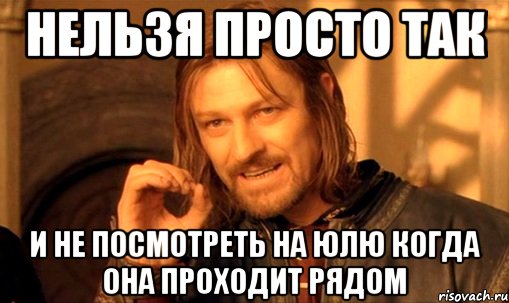 НЕЛЬЗЯ ПРОСТО ТАК

И НЕ ПОСМОТРЕТЬ НА ЮЛЮ КОГДА ОНА ПРОХОДИТ РЯДОМ

risovach.ru